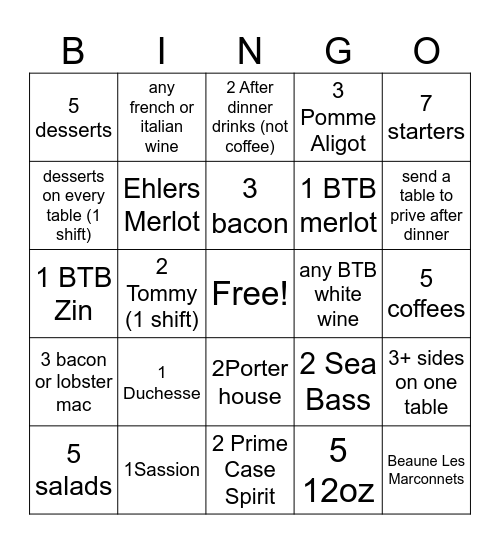 | B | I | N | G | O |
|---|---|---|---|---|
| 5 desserts | any french or italian wine | 2 After dinner drinks (not coffee) | 3 Pomme Aligot | 7 starters |
| desserts on every table (1 shift) | Ehlers Merlot | 3 bacon | 1 BTB merlot | send a table to prive after dinner |
| 1 BTB Zin | 2 Tommy (1 shift) | Free! | any BTB white wine | 5 coffees |
| 3 bacon or lobster mac | 1 Duchesse | 2Porter house | 2 Sea Bass | 3+ sides on one table |
| 5 salads | 1Sassion | 2 Prime Case Spirit | 5 12oz | Beaune Les Marconnets |